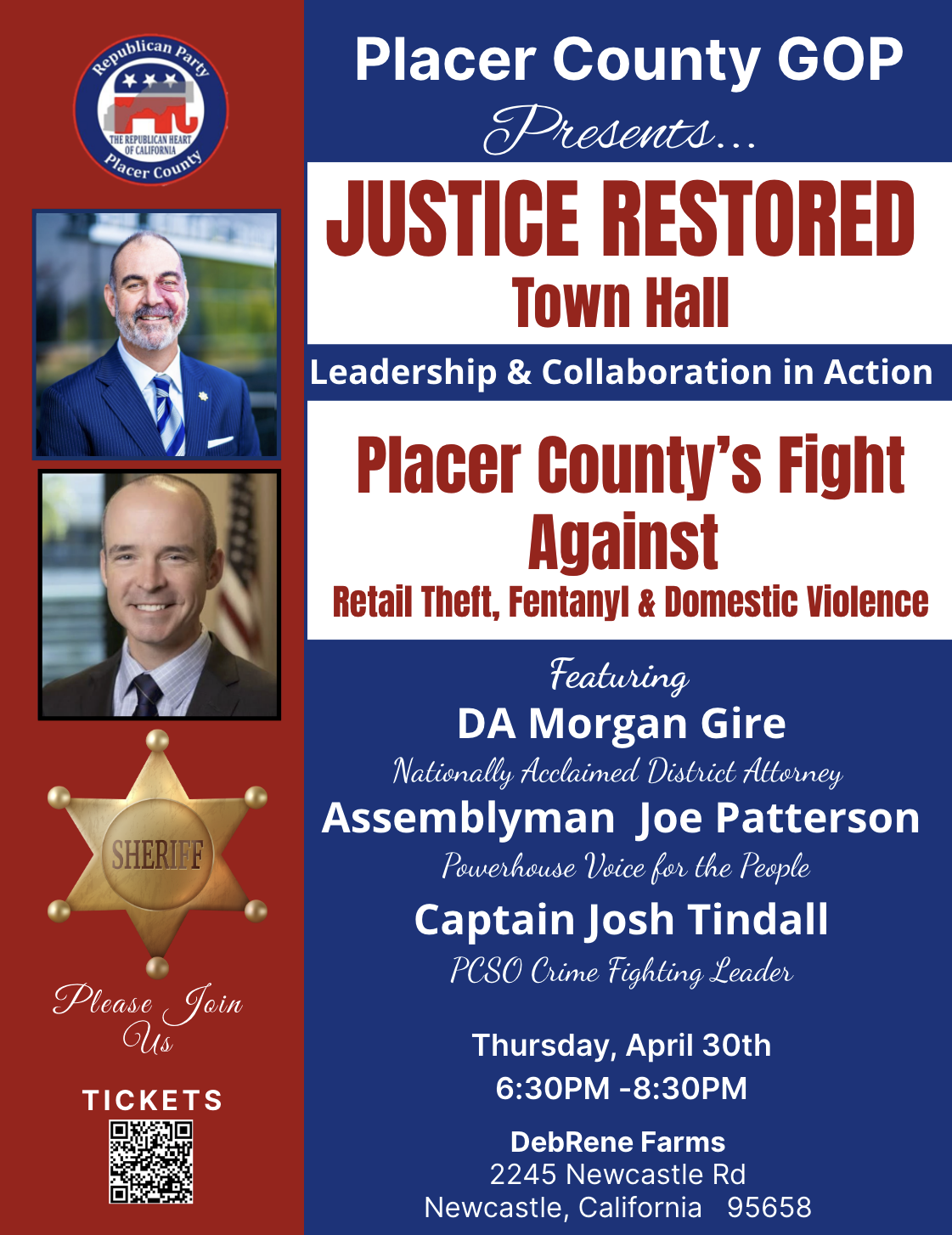 Republican Party
THE REPUBLICAN HEART OF CALIFORNIA
Placer County

SHERIFF

Please Join Us

TICKETS

Placer County GOP

Presents...

JUSTICE RESTORED
Town Hall

Leadership & Collaboration in Action

Placer County's Fight Against
Retail Theft, Fentanyl & Domestic Violence

Featuring
DA Morgan Gire
Nationally Acclaimed District Attorney
Assemblyman Joe Patterson
Powerhouse Voice for the People
Captain Josh Tindall
PCSO Crime Fighting Leader

Thursday, April 30th
6:30PM -8:30PM

DebRene Farms
2245 Newcastle Rd
Newcastle, California 95658